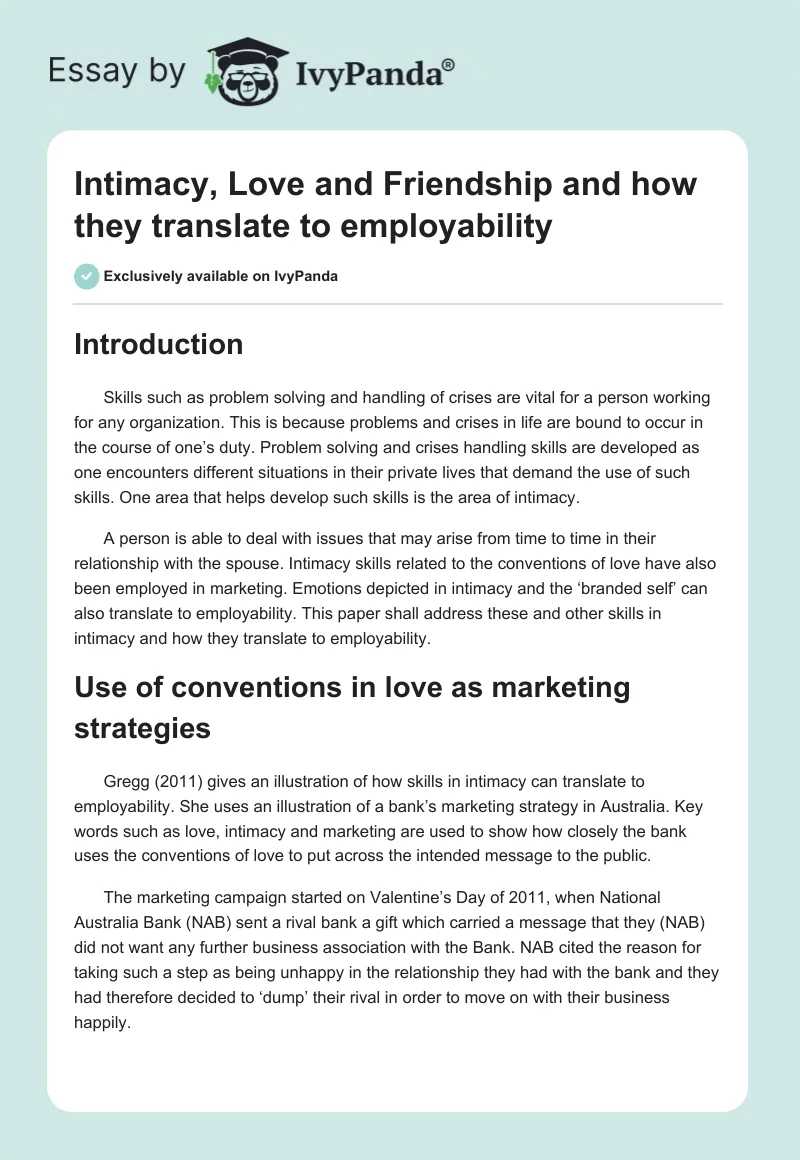 Essay by IvyPanda®

Intimacy, Love and Friendship and how they translate to employability

Exclusively available on IvyPanda

Introduction

Skills such as problem solving and handling of crises are vital for a person working for any organization. This is because problems and crises in life are bound to occur in the course of one's duty. Problem solving and crises handling skills are developed as one encounters different situations in their private lives that demand the use of such skills. One area that helps develop such skills is the area of intimacy.

A person is able to deal with issues that may arise from time to time in their relationship with the spouse. Intimacy skills related to the conventions of love have also been employed in marketing. Emotions depicted in intimacy and the 'branded self' can also translate to employability. This paper shall address these and other skills in intimacy and how they translate to employability.

Use of conventions in love as marketing strategies

Gregg (2011) gives an illustration of how skills in intimacy can translate to employability. She uses an illustration of a bank's marketing strategy in Australia. Key words such as love, intimacy and marketing are used to show how closely the bank uses the conventions of love to put across the intended message to the public.

The marketing campaign started on Valentine's Day of 2011, when National Australia Bank (NAB) sent a rival bank a gift which carried a message that they (NAB) did not want any further business association with the Bank. NAB cited the reason for taking such a step as being unhappy in the relationship they had with the bank and they had therefore decided to 'dump' their rival in order to move on with their business happily.